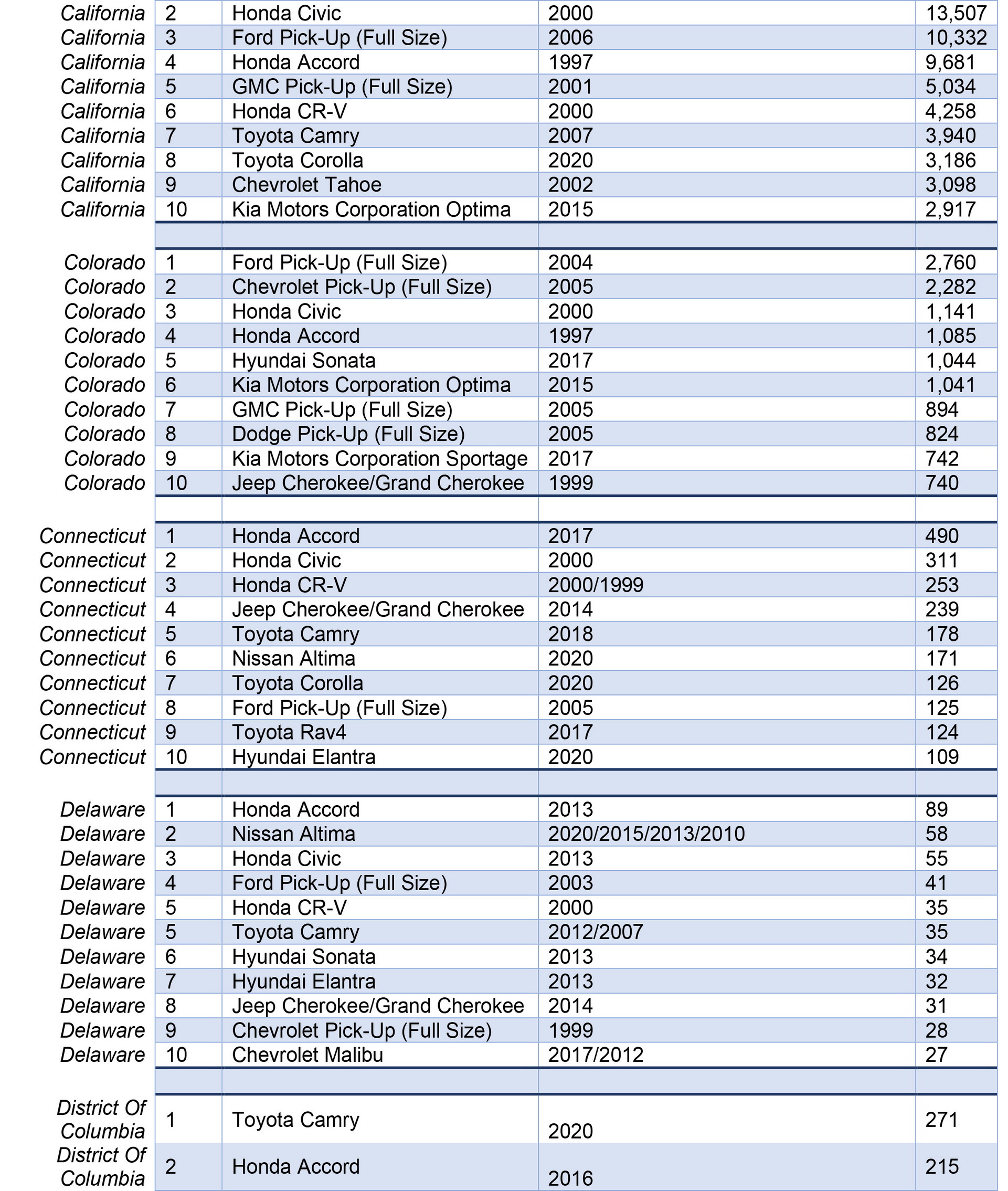 | | | | | |
|---|---|---|---|---|
| California | 2 | Honda Civic | 2000 | 13,507 |
| California | 3 | Ford Pick-Up (Full Size) | 2006 | 10,332 |
| California | 4 | Honda Accord | 1997 | 9,681 |
| California | 5 | GMC Pick-Up (Full Size) | 2001 | 5,034 |
| California | 6 | Honda CR-V | 2000 | 4,258 |
| California | 7 | Toyota Camry | 2007 | 3,940 |
| California | 8 | Toyota Corolla | 2020 | 3,186 |
| California | 9 | Chevrolet Tahoe | 2002 | 3,098 |
| California | 10 | Kia Motors Corporation Optima | 2015 | 2,917 |
| | | | | |
| Colorado | 1 | Ford Pick-Up (Full Size) | 2004 | 2,760 |
| Colorado | 2 | Chevrolet Pick-Up (Full Size) | 2005 | 2,282 |
| Colorado | 3 | Honda Civic | 2000 | 1,141 |
| Colorado | 4 | Honda Accord | 1997 | 1,085 |
| Colorado | 5 | Hyundai Sonata | 2017 | 1,044 |
| Colorado | 6 | Kia Motors Corporation Optima | 2015 | 1,041 |
| Colorado | 7 | GMC Pick-Up (Full Size) | 2005 | 894 |
| Colorado | 8 | Dodge Pick-Up (Full Size) | 2005 | 824 |
| Colorado | 9 | Kia Motors Corporation Sportage | 2017 | 742 |
| Colorado | 10 | Jeep Cherokee/Grand Cherokee | 1999 | 740 |
| | | | | |
| Connecticut | 1 | Honda Accord | 2017 | 490 |
| Connecticut | 2 | Honda Civic | 2000 | 311 |
| Connecticut | 3 | Honda CR-V | 2000/1999 | 253 |
| Connecticut | 4 | Jeep Cherokee/Grand Cherokee | 2014 | 239 |
| Connecticut | 5 | Toyota Camry | 2018 | 178 |
| Connecticut | 6 | Nissan Altima | 2020 | 171 |
| Connecticut | 7 | Toyota Corolla | 2020 | 126 |
| Connecticut | 8 | Ford Pick-Up (Full Size) | 2005 | 125 |
| Connecticut | 9 | Toyota Rav4 | 2017 | 124 |
| Connecticut | 10 | Hyundai Elantra | 2020 | 109 |
| | | | | |
| Delaware | 1 | Honda Accord | 2013 | 89 |
| Delaware | 2 | Nissan Altima | 2020/2015/2013/2010 | 58 |
| Delaware | 3 | Honda Civic | 2013 | 55 |
| Delaware | 4 | Ford Pick-Up (Full Size) | 2003 | 41 |
| Delaware | 5 | Honda CR-V | 2000 | 35 |
| Delaware | 5 | Toyota Camry | 2012/2007 | 35 |
| Delaware | 6 | Hyundai Sonata | 2013 | 34 |
| Delaware | 7 | Hyundai Elantra | 2013 | 32 |
| Delaware | 8 | Jeep Cherokee/Grand Cherokee | 2014 | 31 |
| Delaware | 9 | Chevrolet Pick-Up (Full Size) | 1999 | 28 |
| Delaware | 10 | Chevrolet Malibu | 2017/2012 | 27 |
| | | | | |
| District Of Columbia | 1 | Toyota Camry | 2020 | 271 |
| District Of Columbia | 2 | Honda Accord | 2016 | 215 |